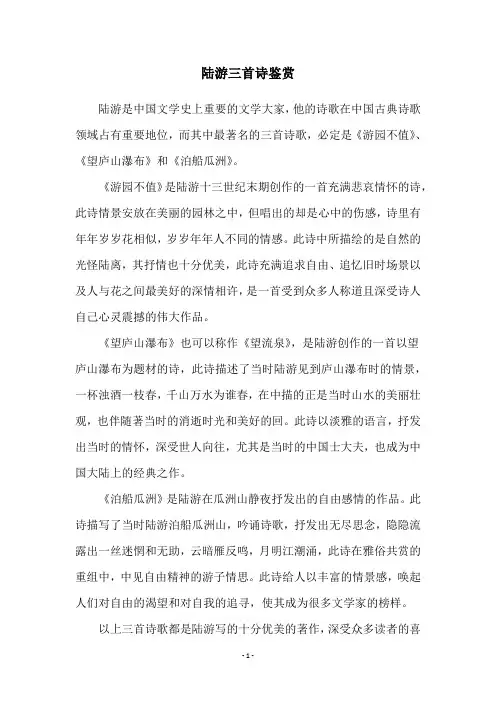 陆游三首诗鉴赏

陆游是中国文学史上重要的文学大家，他的诗歌在中国古典诗歌领域占有重要地位，而其中最著名的三首诗歌，必定是《游园不值》、《望庐山瀑布》和《泊船瓜洲》。

《游园不值》是陆游十三世纪末期创作的一首充满悲哀情怀的诗，此诗情景安放在美丽的园林之中，但唱出的却是心中的伤感，诗里有年年岁岁花相似，岁岁年年人不同的情感。此诗中所描绘的是自然的光怪陆离，其抒情也十分优美，此诗充满追求自由、追忆旧时场景以及人与花之间最美好的深情相许，是一首受到众多人称道且深受诗人自己心灵震撼的伟大作品。

《望庐山瀑布》也可以称作《望流泉》，是陆游创作的一首以望庐山瀑布为题材的诗，此诗描述了当时陆游见到庐山瀑布时的情景，一杯浊酒一枝春，千山万水为谁春，在中描的正是当时山水的美丽壮观，也伴随著当时的消逝时光和美好的回。此诗以淡雅的语言，抒发出当时的情怀，深受世人向往，尤其是当时的中国士大夫，也成为中国大陆上的经典之作。

《泊船瓜洲》是陆游在瓜洲山静夜抒发出的自由感情的作品。此诗描写了当时陆游泊船瓜洲山，吟诵诗歌，抒发出无尽思念，隐隐流露出一丝迷惘和无助，云暗雁反鸣，月明江潮涌，此诗在雅俗共赏的重组中，中见自由精神的游子情思。此诗给人以丰富的情景感，唤起人们对自由的渴望和对自我的追寻，使其成为很多文学家的榜样。

以上三首诗歌都是陆游写的十分优美的著作，深受众多读者的喜

- 1 -